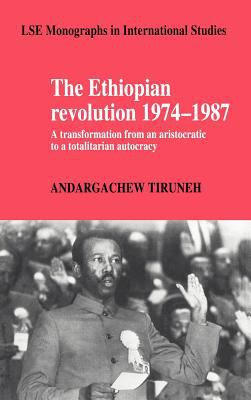 LSE Monographs in International Studies

The Ethiopian revolution 1974–1987

A transformation from an aristocratic to a totalitarian autocracy

ANDARGACHEW TIRUNEH